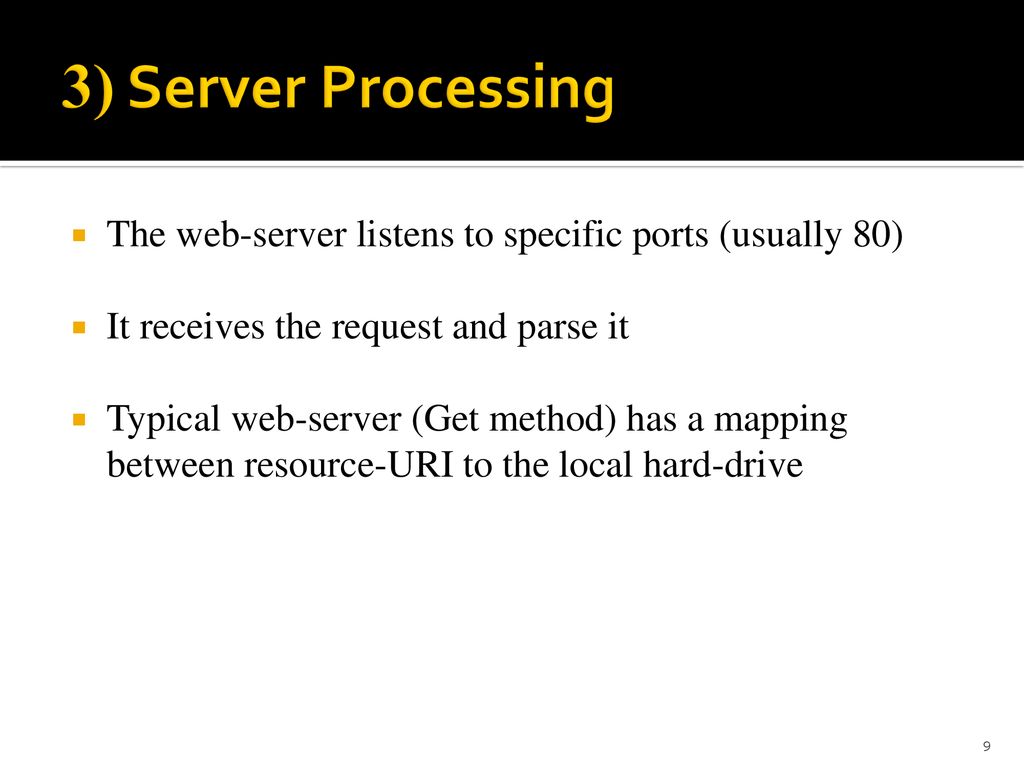 3) Server Processing

The web-server listens to specific ports (usually 80)

It receives the request and parse it

Typical web-server (Get method) has a mapping between resource-URI to the local hard-drive

9